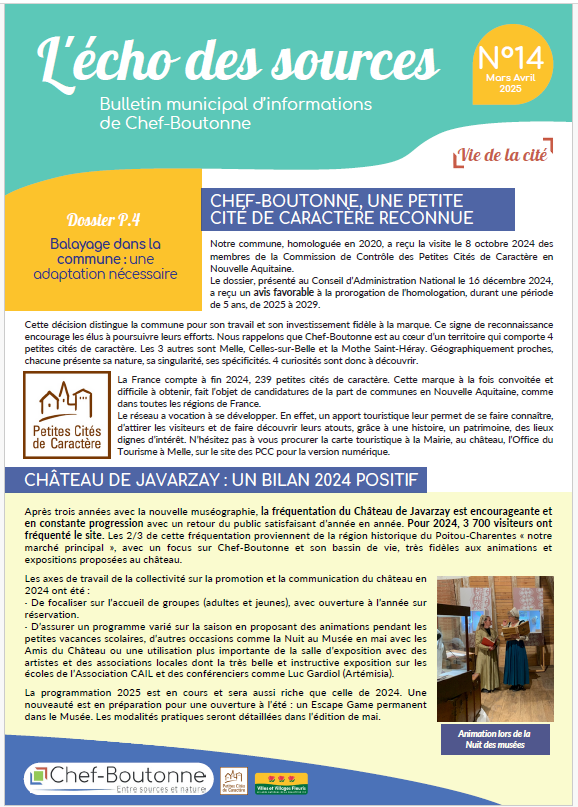 L'écho des sources

Bulletin municipal d'informations de Chef-Boutonne

N°14
Mars Avril 2025

Vie de la cité

Dossier P.4

Balayage dans la commune : une adaptation nécessaire

CHEF-BOUTONNE, UNE PETITE CITÉ DE CARACTÈRE RECONNUE

Notre commune, homologuée en 2020, a reçu la visite le 8 octobre 2024 des membres de la Commission de Contrôle des Petites Cités de Caractère en Nouvelle Aquitaine.
Le dossier, présenté au Conseil d'Administration National le 16 décembre 2024, a reçu un avis favorable à la prorogation de l'homologation, durant une période de 5 ans, de 2025 à 2029.

Cette décision distingue la commune pour son travail et son investissement fidèle à la marque. Ce signe de reconnaissance encourage les élus à poursuivre leurs efforts. Nous rappelons que Chef-Boutonne est au cœur d'un territoire qui comporte 4 petites cités de caractère. Les 3 autres sont Melle, Celles-sur-Belle et la Mothe Saint-Héray. Géographiquement proches, chacune présente sa nature, sa singularité, ses spécificités. 4 curiosités sont donc à découvrir.

Petites Cités de Caractère

La France compte à fin 2024, 239 petites cités de caractère. Cette marque à la fois convoitée et difficile à obtenir, fait l'objet de candidatures de la part de communes en Nouvelle Aquitaine, comme dans toutes les régions de France.
Le réseau a vocation à se développer. En effet, un apport touristique leur permet de se faire connaître, d'attirer les visiteurs et de faire découvrir leurs atouts, grâce à une histoire, un patrimoine, des lieux dignes d'intérêt. N'hésitez pas à vous procurer la carte touristique à la Mairie, au château, l'Office du Tourisme à Melle, sur le site des PCC pour la version numérique.

CHÂTEAU DE JAVARZAY : UN BILAN 2024 POSITIF

Après trois années avec la nouvelle muséographie, la fréquentation du Château de Javarzay est encourageante et en constante progression avec un retour du public satisfaisant d'année en année. Pour 2024, 3 700 visiteurs ont fréquenté le site. Les 2/3 de cette fréquentation proviennent de la région historique du Poitou-Charentes « notre marché principal », avec un focus sur Chef-Boutonne et son bassin de vie, très fidèles aux animations et expositions proposées au château.

Les axes de travail de la collectivité sur la promotion et la communication du château en 2024 ont été :
- De focaliser sur l'accueil de groupes (adultes et jeunes), avec ouverture à l'année sur réservation.
- D'assurer un programme varié sur la saison en proposant des animations pendant les petites vacances scolaires, d'autres occasions comme la Nuit au Musée en mai avec les Amis du Château ou une utilisation plus importante de la salle d'exposition avec des artistes et des associations locales dont la très belle et instructive exposition sur les écoles de l'Association CAIL et des conférenciers comme Luc Gardiol (Artémisia).

La programmation 2025 est en cours et sera aussi riche que celle de 2024. Une nouveauté est en préparation pour une ouverture à l'été : un Escape Game permanent dans le Musée. Les modalités pratiques seront détaillées dans l'édition de mai.

Animation lors de la Nuit des musées

Chef-Boutonne
Entre sources et nature

Petites Cités de Caractère

Villes et Villages Fleuris